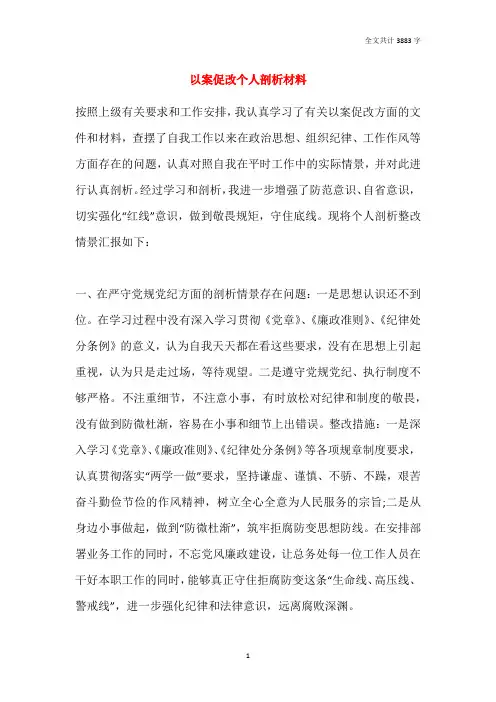 全文共计 3883 字

以案促改个人剖析材料

按照上级有关要求和工作安排，我认真学习了有关以案促改方面的文件和材料，查摆了自我工作以来在政治思想、组织纪律、工作作风等方面存在的问题，认真对照自我在平时工作中的实际情景，并对此进行认真剖析。经过学习和剖析，我进一步增强了防范意识、自省意识，切实强化“红线”意识，做到敬畏规矩，守住底线。现将个人剖析整改情景汇报如下：

一、在严守党规党纪方面的剖析情景存在问题：一是思想认识还不到位。在学习过程中没有深入学习贯彻《党章》、《廉政准则》、《纪律处分条例》的意义，认为自我天天都在看这些要求，没有在思想上引起重视，认为只是走过场，等待观望。二是遵守党规党纪、执行制度不够严格。不注重细节，不注意小事，有时放松对纪律和制度的敬畏，没有做到防微杜渐，容易在小事和细节上出错误。整改措施：一是深入学习《党章》、《廉政准则》、《纪律处分条例》等各项规章制度要求，认真贯彻落实“两学一做”要求，坚持谦虚、谨慎、不骄、不躁，艰苦奋斗勤俭节俭的作风精神，树立全心全意为人民服务的宗旨;二是从身边小事做起，做到“防微杜渐”，筑牢拒腐防变思想防线。在安排部署业务工作的同时，不忘党风廉政建设，让总务处每一位工作人员在干好本职工作的同时，能够真正守住拒腐防变这条“生命线、高压线、警戒线”，进一步强化纪律和法律意识，远离腐败深渊。

1